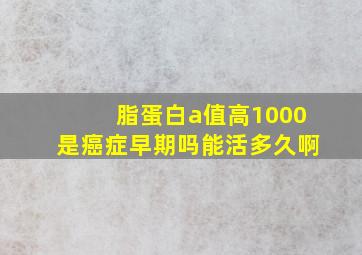 脂蛋白a值高1000
是癌症早期吗能活多久啊